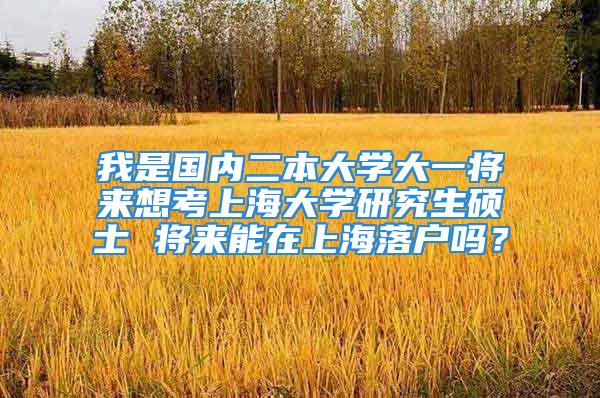 我是国内二本大学大一将来想考上海大学研究生硕士 将来能在上海落户吗？